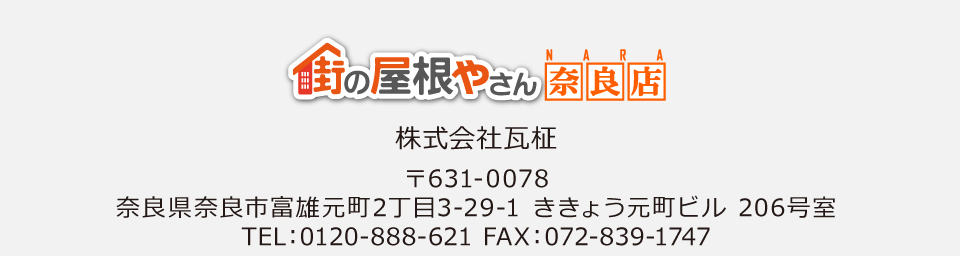 街の屋根やさん
NARA
奈良店

株式会社瓦柾

〒631-0078
奈良県奈良市富雄元町2丁目3-29-1 ききょう元町ビル 206号室
TEL：0120-888-621 FAX：072-839-1747